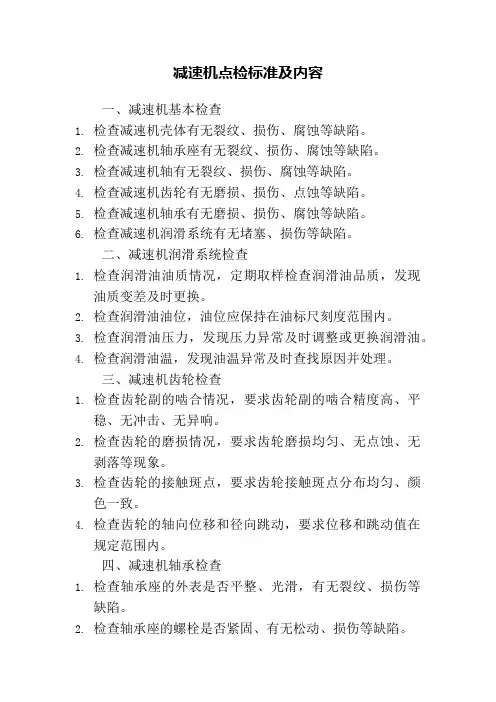 减速机点检标准及内容

一、减速机基本检查

1. 检查减速机壳体有无裂纹、损伤、腐蚀等缺陷。
2. 检查减速机轴承座有无裂纹、损伤、腐蚀等缺陷。
3. 检查减速机轴有无裂纹、损伤、腐蚀等缺陷。
4. 检查减速机齿轮有无磨损、损伤、点蚀等缺陷。
5. 检查减速机轴承有无磨损、损伤、腐蚀等缺陷。
6. 检查减速机润滑系统有无堵塞、损伤等缺陷。

二、减速机润滑系统检查

1. 检查润滑油油质情况，定期取样检查润滑油品质，发现油质变差及时更换。
2. 检查润滑油油位，油位应保持在油标尺刻度范围内。
3. 检查润滑油压力，发现压力异常及时调整或更换润滑油。
4. 检查润滑油温，发现油温异常及时查找原因并处理。

三、减速机齿轮检查

1. 检查齿轮副的啮合情况，要求齿轮副的啮合精度高、平稳、无冲击、无异响。
2. 检查齿轮的磨损情况，要求齿轮磨损均匀、无点蚀、无剥落等现象。
3. 检查齿轮的接触斑点，要求齿轮接触斑点分布均匀、颜色一致。
4. 检查齿轮的轴向位移和径向跳动，要求位移和跳动值在规定范围内。

四、减速机轴承检查

1. 检查轴承座的外表是否平整、光滑，有无裂纹、损伤等缺陷。
2. 检查轴承座的螺栓是否紧固、有无松动、损伤等缺陷。